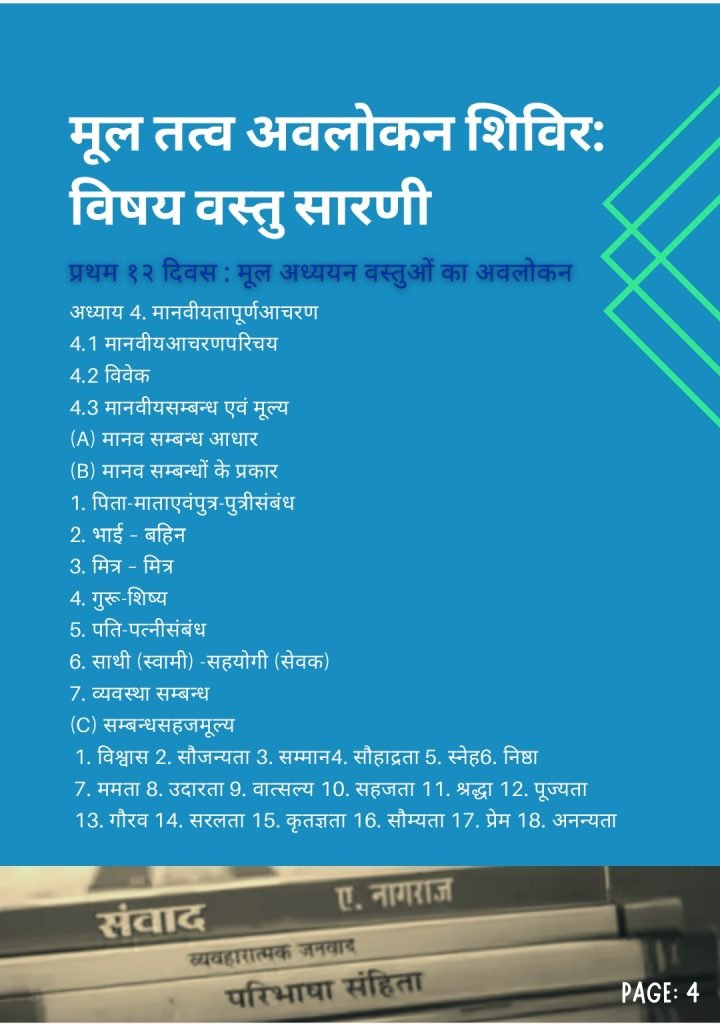 मूल तत्व अवलोकन शिविर: विषय वस्तु सारणी

प्रथम १२ दिवस : मूल अध्ययन वस्तुओं का अवलोकन

अध्याय 4. मानवीयतापूर्णआचरण
4.1 मानवीयआचरणपरिचय
4.2 विवेक
4.3 मानवीयसम्बन्ध एवं मूल्य
(A) मानव सम्बन्ध आधार
(B) मानव सम्बन्धों के प्रकार
1. पिता-माताएवंपुत्र-पुत्रीसंबंध
2. भाई - बहिन
3. मित्र - मित्र
4. गुरू-शिष्य
5. पति-पत्नीसंबंध
6. साथी (स्वामी) -सहयोगी (सेवक)
7. व्यवस्था सम्बन्ध
(C) सम्बन्धसहजमूल्य
1. विश्वास 2. सौजन्यता 3. सम्मान4. सौहाद्रता 5. स्नेह6. निष्ठा
7. ममता 8. उदारता 9. वात्सल्य 10. सहजता 11. श्रद्धा 12. पूज्यता
13. गौरव 14. सरलता 15. कृतज्ञता 16. सौम्यता 17. प्रेम 18. अनन्यता

संवाद
ए. नागराज
व्यवहारात्मक जनवाद
परिभाषा संहिता

PAGE: 4